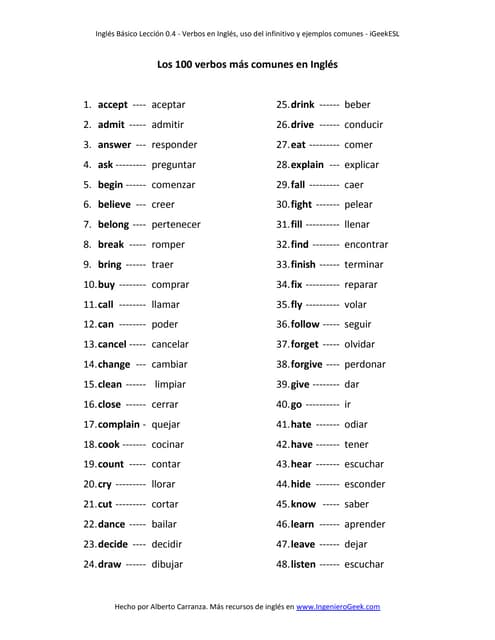 Inglés Básico Lección 0.4 - Verbos en Inglés, uso del infinitivo y ejemplos comunes - iGeekESL

Los 100 verbos más comunes en Inglés

1. accept ---- aceptar
2. admit ----- admitir
3. answer --- responder
4. ask --------- preguntar
5. begin ------ comenzar
6. believe --- creer
7. belong ---- pertenecer
8. break ----- romper
9. bring ------ traer
10. buy -------- comprar
11. call -------- llamar
12. can -------- poder
13. cancel ----- cancelar
14. change --- cambiar
15. clean ------ limpiar
16. close ------ cerrar
17. complain - quejar
18. cook ------- cocinar
19. count ----- contar
20. cry --------- llorar
21. cut --------- cortar
22. dance ----- bailar
23. decide ---- decidir
24. draw ------ dibujar

25. drink ------ beber
26. drive ------ conducir
27. eat --------- comer
28. explain --- explicar
29. fall --------- caer
30. fight ------- pelear
31. fill ---------- llenar
32. find -------- encontrar
33. finish ------ terminar
34. fix ---------- reparar
35. fly ---------- volar
36. follow ----- seguir
37. forget ----- olvidar
38. forgive ---- perdonar
39. give -------- dar
40. go ---------- ir
41. hate ------- odiar
42. have ------- tener
43. hear ------- escuchar
44. hide ------- esconder
45. know ----- saber
46. learn ------ aprender
47. leave ------ dejar
48. listen ------ escuchar

Hecho por Alberto Carranza. Más recursos de inglés en www.IngenieroGeek.com